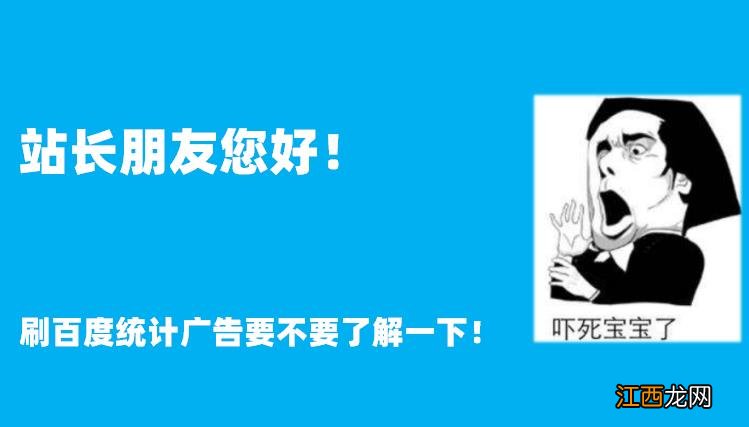 站长朋友您好！

刷百度统计广告要不要了解一下！

吓死宝宝了

江西龙网